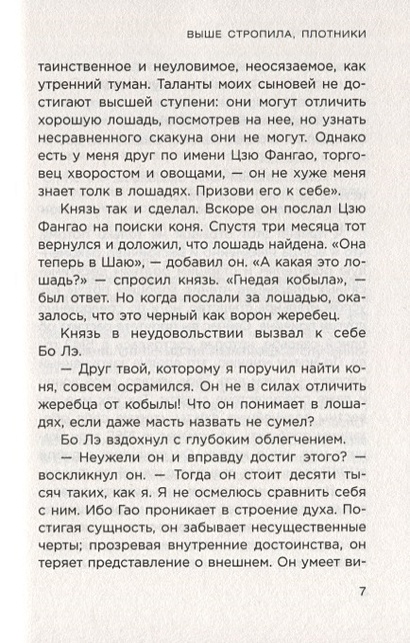 ВЫШЕ СТРОПИЛА, ПЛОТНИКИ

таинственное и неуловимое, неосязаемое, как утренний туман. Таланты моих сыновей не достигают высшей ступени: они могут отличить хорошую лошадь, посмотрев на нее, но узнать несравненного скакуна они не могут. Однако есть у меня друг по имени Цзю Фангао, торговец хворостом и овощами, — он не хуже меня знает толк в лошадях. Призови его к себе».

Князь так и сделал. Вскоре он послал Цзю Фангао на поиски коня. Спустя три месяца тот вернулся и доложил, что лошадь найдена. «Она теперь в Шаю», — добавил он. «А какая это лошадь?» — спросил князь. «Гнедая кобыла», — был ответ. Но когда послали за лошадью, оказалось, что это черный как ворон жеребец.

Князь в неудовольствии вызвал к себе Бо Лэ.

— Друг твой, которому я поручил найти коня, совсем осрамился. Он не в силах отличить жеребца от кобылы! Что он понимает в лошадях, если даже масть назвать не сумел?

Бо Лэ вздохнул с глубоким облегчением.

— Неужели он и вправду достиг этого? — воскликнул он. — Тогда он стоит десяти тысяч таких, как я. Я не осмелюсь сравнить себя с ним. Ибо Гао проникает в строение духа. Постигая сущность, он забывает несущественные черты; прозревая внутренние достоинства, он теряет представление о внешнем. Он умеет ви-

7